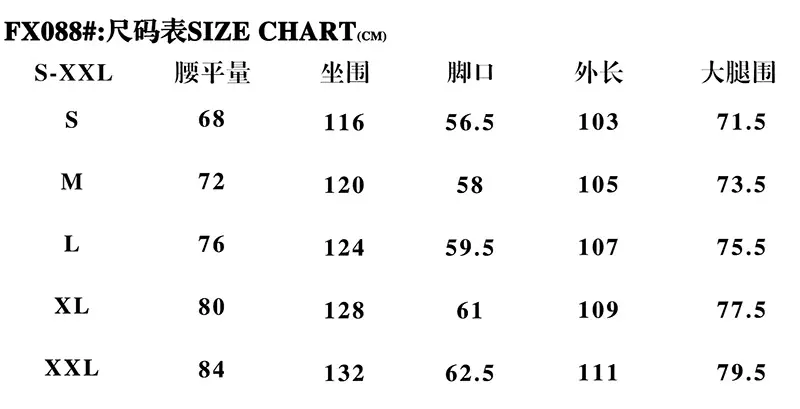 FX088#:尺码表SIZE CHART(CM)

| S-XXL | 腰平量 | 坐围 | 脚口 | 外长 | 大腿围 |
|---|---|---|---|---|---|
| S | 68 | 116 | 56.5 | 103 | 71.5 |
| M | 72 | 120 | 58 | 105 | 73.5 |
| L | 76 | 124 | 59.5 | 107 | 75.5 |
| XL | 80 | 128 | 61 | 109 | 77.5 |
| XXL | 84 | 132 | 62.5 | 111 | 79.5 |